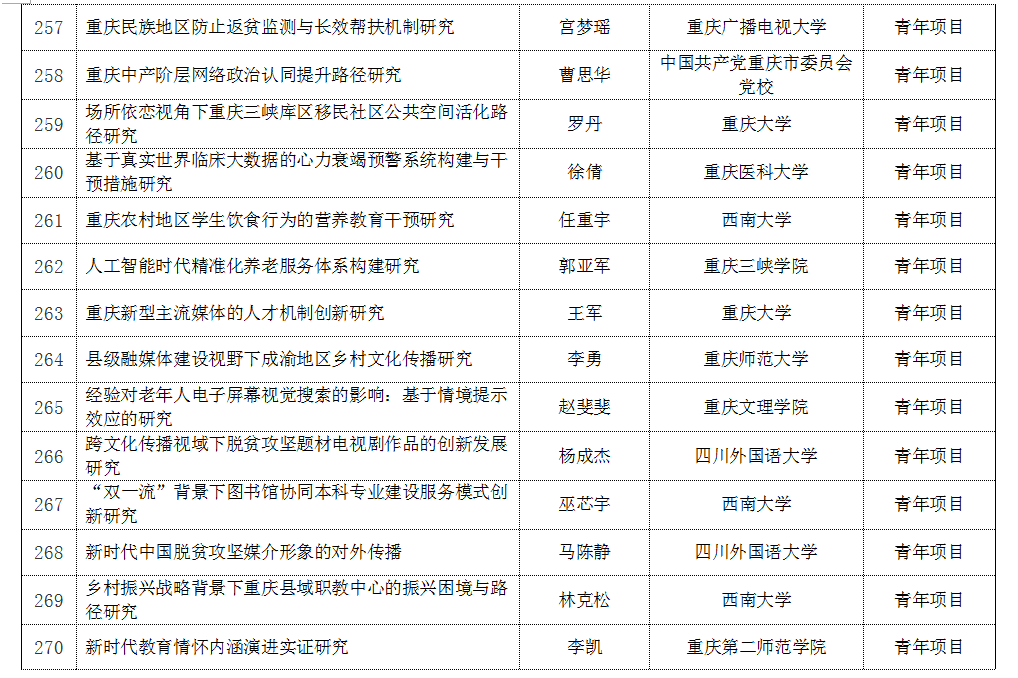 | 257 | 重庆民族地区防止返贫监测与长效帮扶机制研究 | 宫梦瑶 | 重庆广播电视大学 | 青年项目 |
|---|---|---|---|---|
| 258 | 重庆中产阶层网络政治认同提升路径研究 | 曹思华 | 中国共产党重庆市委员会党校 | 青年项目 |
| 259 | 场所依恋视角下重庆三峡库区移民社区公共空间活化路径研究 | 罗丹 | 重庆大学 | 青年项目 |
| 260 | 基于真实世界临床大数据的心力衰竭预警系统构建与干预措施研究 | 徐倩 | 重庆医科大学 | 青年项目 |
| 261 | 重庆农村地区学生饮食行为的营养教育干预研究 | 任重宇 | 西南大学 | 青年项目 |
| 262 | 人工智能时代精准化养老服务体系构建研究 | 郭亚军 | 重庆三峡学院 | 青年项目 |
| 263 | 重庆新型主流媒体的人才机制创新研究 | 王军 | 重庆大学 | 青年项目 |
| 264 | 县级融媒体建设视野下成渝地区乡村文化传播研究 | 李勇 | 重庆师范大学 | 青年项目 |
| 265 | 经验对老年人电子屏幕视觉搜索的影响：基于情境提示效应的研究 | 赵斐斐 | 重庆文理学院 | 青年项目 |
| 266 | 跨文化传播视域下脱贫攻坚题材电视剧作品的创新发展研究 | 杨成杰 | 四川外国语大学 | 青年项目 |
| 267 | “双一流”背景下图书馆协同本科专业建设服务模式创新研究 | 巫芯宇 | 西南大学 | 青年项目 |
| 268 | 新时代中国脱贫攻坚媒介形象的对外传播 | 马陈静 | 四川外国语大学 | 青年项目 |
| 269 | 乡村振兴战略背景下重庆县域职教中心的振兴困境与路径研究 | 林克松 | 西南大学 | 青年项目 |
| 270 | 新时代教育情怀内涵演进实证研究 | 李凯 | 重庆第二师范学院 | 青年项目 |